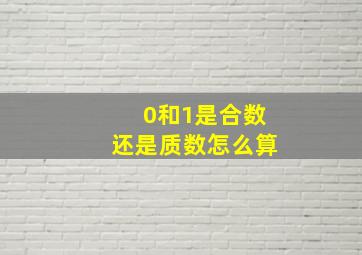 0和1是合数
还是质数怎么算